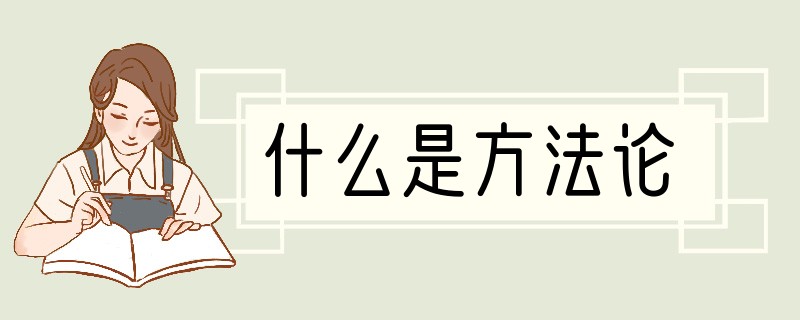 什么是方法论